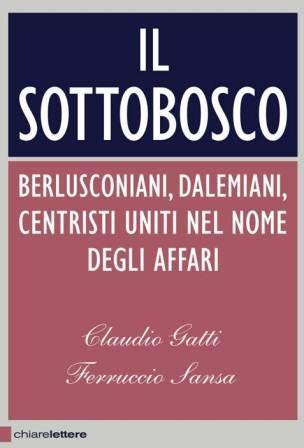 IL SOTTOBOSCO

BERLUSCONIANI, DALEMIANI, CENTRISTI UNITI NEL NOME DEGLI AFFARI

Claudio Gatti
Ferruccio Sansa

chiarelettere